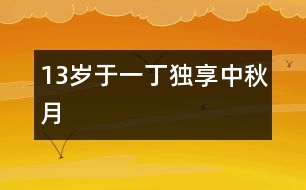 13岁于一丁独享中秋月